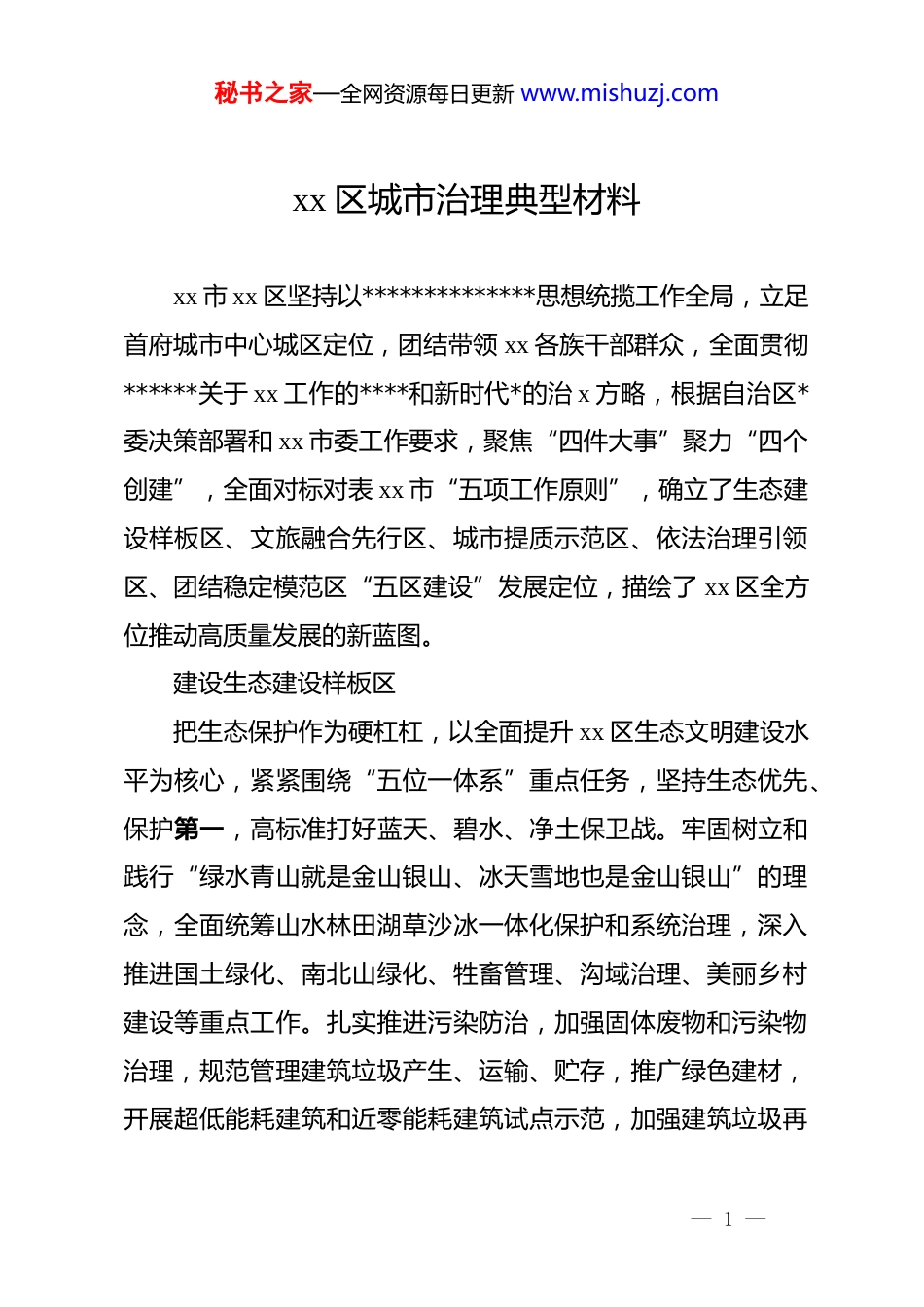 秘书之家—全网资源每日更新 www.mishuzj.com

xx 区城市治理典型材料

xx 市 xx 区坚持以**************思想统揽工作全局，立足首府城市中心城区定位，团结带领 xx 各族干部群众，全面贯彻******关于 xx 工作的****和新时代*的治 x 方略，根据自治区*委决策部署和 xx 市委工作要求，聚焦“四件大事”聚力“四个创建”，全面对标对表 xx 市“五项工作原则”，确立了生态建设样板区、文旅融合先行区、城市提质示范区、依法治理引领区、团结稳定模范区“五区建设”发展定位，描绘了 xx 区全方位推动高质量发展的新蓝图。

建设生态建设样板区

把生态保护作为硬杠杠，以全面提升 xx 区生态文明建设水平为核心，紧紧围绕“五位一体系”重点任务，坚持生态优先、保护第一，高标准打好蓝天、碧水、净土保卫战。牢固树立和践行“绿水青山就是金山银山、冰天雪地也是金山银山”的理念，全面统筹山水林田湖草沙冰一体化保护和系统治理，深入推进国土绿化、南北山绿化、牲畜管理、沟域治理、美丽乡村建设等重点工作。扎实推进污染防治，加强固体废物和污染物治理，规范管理建筑垃圾产生、运输、贮存，推广绿色建材，开展超低能耗建筑和近零能耗建筑试点示范，加强建筑垃圾再

— 1 —